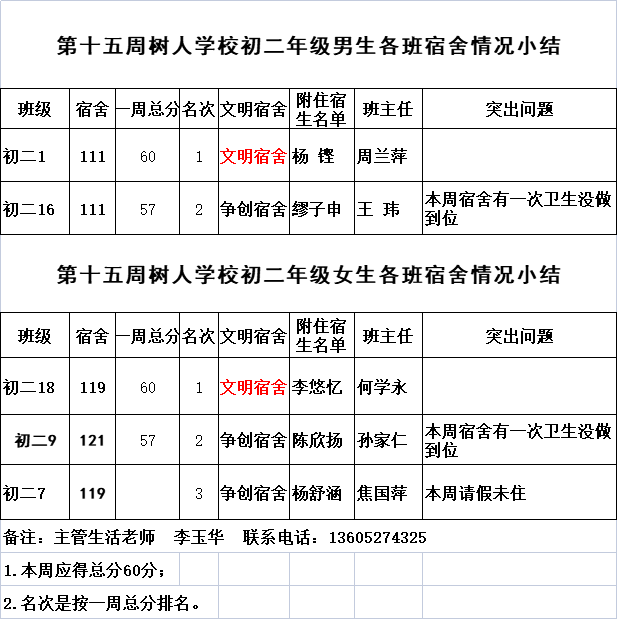 第十五周树人学校初二年级男生各班宿舍情况小结

| 班级 | 宿舍 | 一周总分 | 名次 | 文明宿舍 | 附住宿生名单 | 班主任 | 突出问题 |
|---|---|---|---|---|---|---|---|
| 初二1 | 111 | 60 | 1 | 文明宿舍 | 杨 铿 | 周兰萍 | |
| 初二16 | 111 | 57 | 2 | 争创宿舍 | 缪子申 | 王 玮 | 本周宿舍有一次卫生没做到位 |

第十五周树人学校初二年级女生各班宿舍情况小结

| 班级 | 宿舍 | 一周总分 | 名次 | 文明宿舍 | 附住宿生名单 | 班主任 | 突出问题 |
|---|---|---|---|---|---|---|---|
| 初二18 | 119 | 60 | 1 | 文明宿舍 | 李悠忆 | 何学永 | |
| 初二9 | 121 | 57 | 2 | 争创宿舍 | 陈欣扬 | 孙家仁 | 本周宿舍有一次卫生没做到位 |
| 初二7 | 119 | | 3 | 争创宿舍 | 杨舒涵 | 焦国萍 | 本周请假未住 |

备注：主管生活老师 李玉华 联系电话：13605274325

1.本周应得总分60分；

2.名次是按一周总分排名。